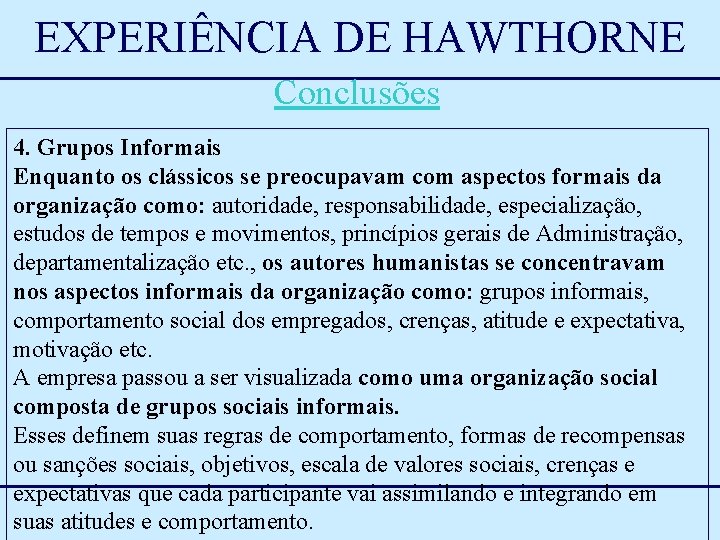 EXPERIÊNCIA DE HAWTHORNE

Conclusões

4. Grupos Informais
Enquanto os clássicos se preocupavam com aspectos formais da organização como: autoridade, responsabilidade, especialização, estudos de tempos e movimentos, princípios gerais de Administração, departamentalização etc., os autores humanistas se concentravam nos aspectos informais da organização como: grupos informais, comportamento social dos empregados, crenças, atitude e expectativa, motivação etc.
A empresa passou a ser visualizada como uma organização social composta de grupos sociais informais.
Esses definem suas regras de comportamento, formas de recompensas ou sanções sociais, objetivos, escala de valores sociais, crenças e expectativas que cada participante vai assimilando e integrando em suas atitudes e comportamento.